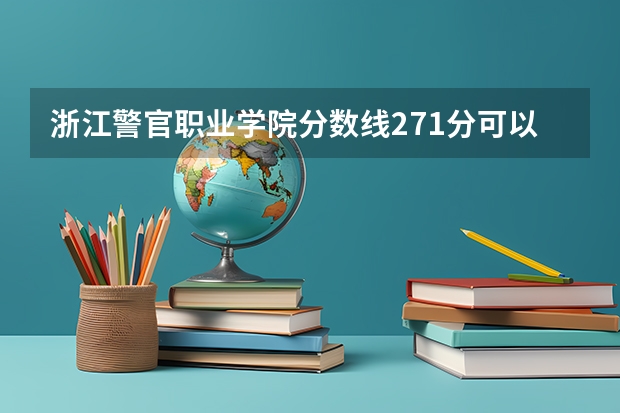 浙江警官职业学院分数线271分可以